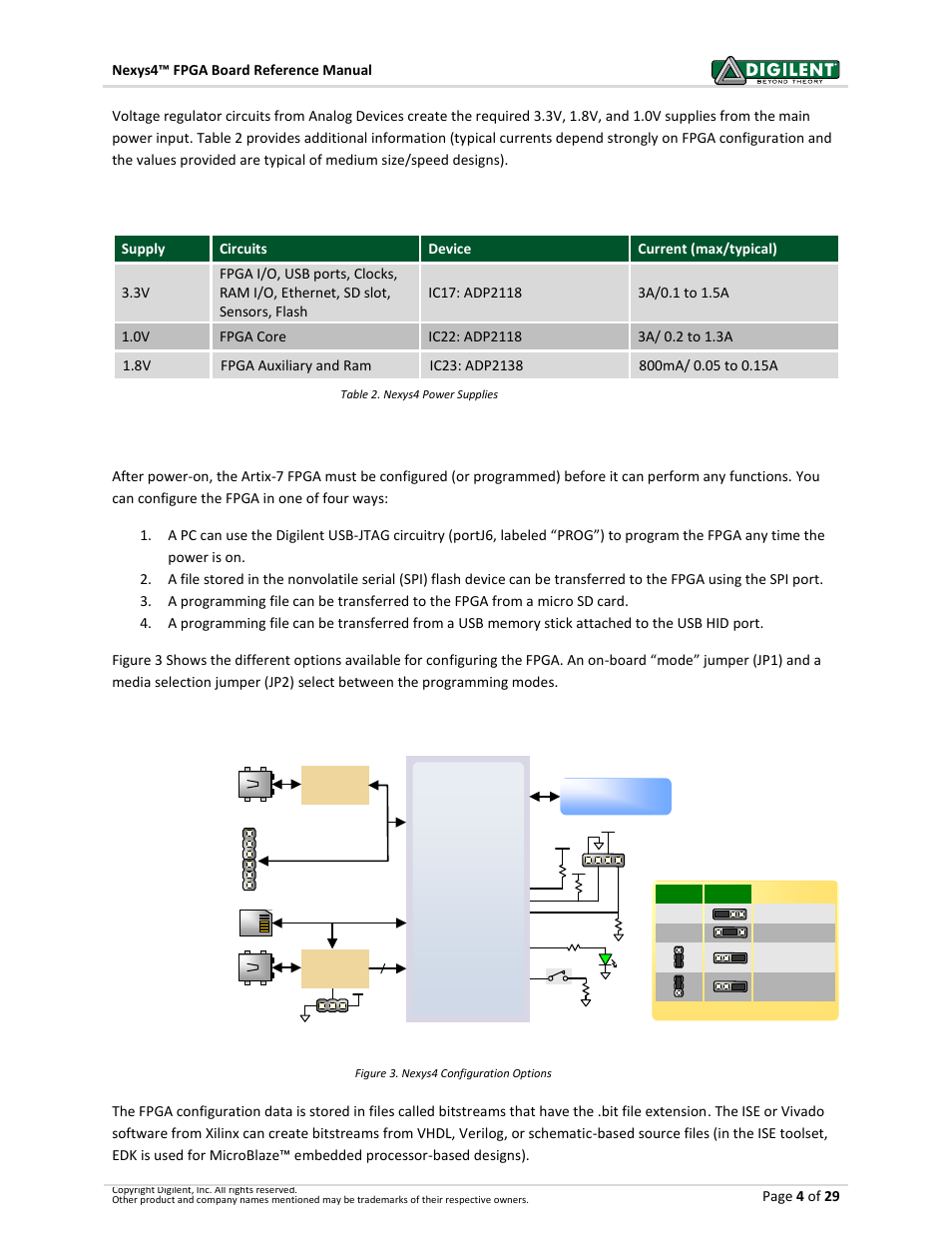 Nexys4™ FPGA Board Reference Manual

DIGILENT
BEYOND THEORY

Voltage regulator circuits from Analog Devices create the required 3.3V, 1.8V, and 1.0V supplies from the main power input. Table 2 provides additional information (typical currents depend strongly on FPGA configuration and the values provided are typical of medium size/speed designs).

| Supply | Circuits | Device | Current (max/typical) |
|---|---|---|---|
| 3.3V | FPGA I/O, USB ports, Clocks, RAM I/O, Ethernet, SD slot, Sensors, Flash | IC17: ADP2118 | 3A/0.1 to 1.5A |
| 1.0V | FPGA Core | IC22: ADP2118 | 3A/ 0.2 to 1.3A |
| 1.8V | FPGA Auxiliary and Ram | IC23: ADP2138 | 800mA/ 0.05 to 0.15A |

Table 2. Nexys4 Power Supplies

After power-on, the Artix-7 FPGA must be configured (or programmed) before it can perform any functions. You can configure the FPGA in one of four ways:

1. A PC can use the Digilent USB-JTAG circuitry (portJ6, labeled “PROG”) to program the FPGA any time the power is on.
2. A file stored in the nonvolatile serial (SPI) flash device can be transferred to the FPGA using the SPI port.
3. A programming file can be transferred to the FPGA from a micro SD card.
4. A programming file can be transferred from a USB memory stick attached to the USB HID port.

Figure 3 Shows the different options available for configuring the FPGA. An on-board “mode” jumper (JP1) and a media selection jumper (JP2) select between the programming modes.

Figure 3. Nexys4 Configuration Options

The FPGA configuration data is stored in files called bitstreams that have the .bit file extension. The ISE or Vivado software from Xilinx can create bitstreams from VHDL, Verilog, or schematic-based source files (in the ISE toolset, EDK is used for MicroBlaze™ embedded processor-based designs).

Copyright Digilent, Inc. All rights reserved.
Other product and company names mentioned may be trademarks of their respective owners.

Page 4 of 29